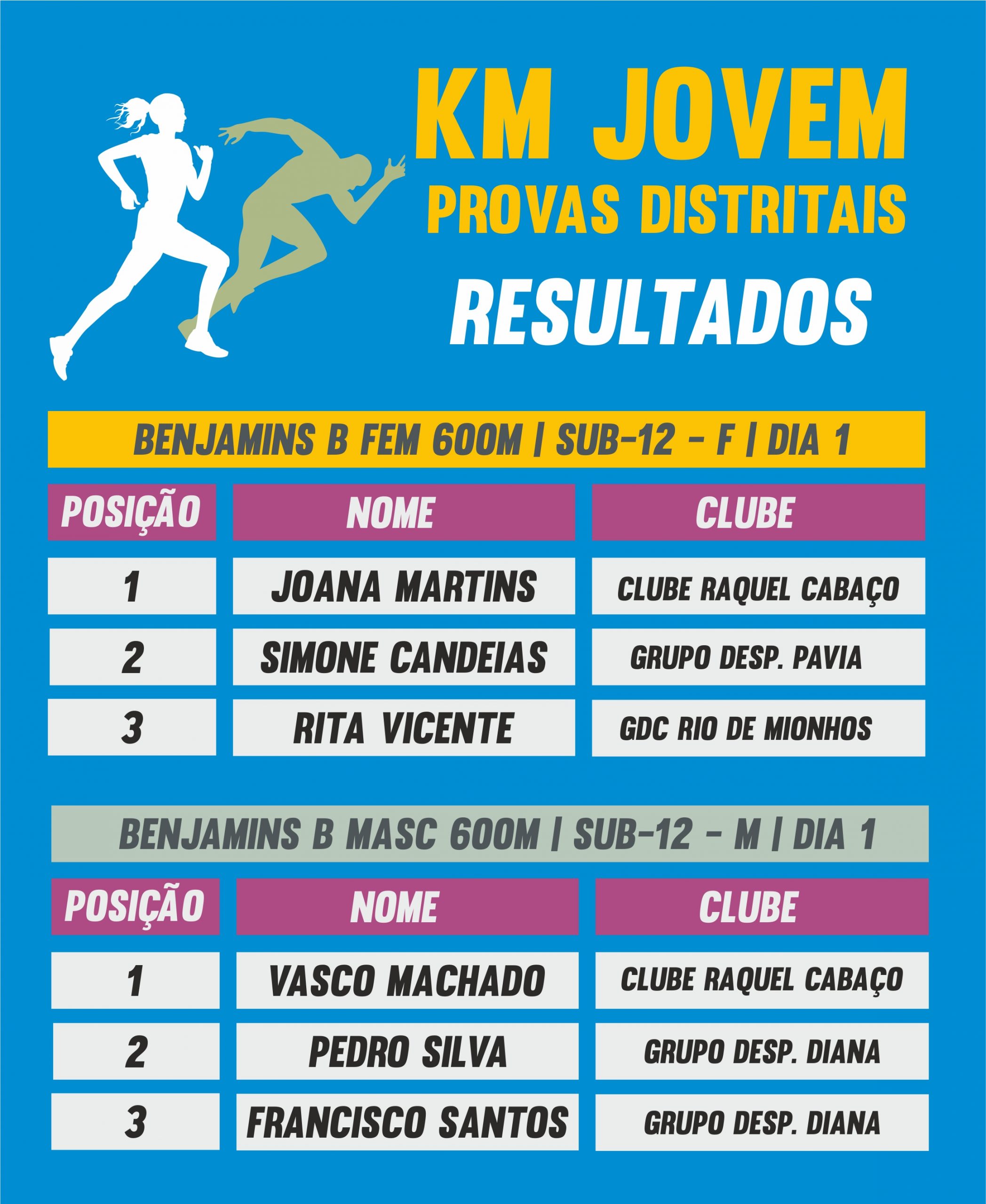 KM JOVEM
PROVAS DISTRITAIS
RESULTADOS

BENJAMINS B FEM 600M | SUB-12 - F | DIA 1

| POSIÇÃO | NOME | CLUBE |
|---|---|---|
| 1 | JOANA MARTINS | CLUBE RAQUEL CABAÇO |
| 2 | SIMONE CANDEIAS | GRUPO DESP. PAVIA |
| 3 | RITA VICENTE | GDC RIO DE MIONHOS |

BENJAMINS B MASC 600M | SUB-12 - M | DIA 1

| POSIÇÃO | NOME | CLUBE |
|---|---|---|
| 1 | VASCO MACHADO | CLUBE RAQUEL CABAÇO |
| 2 | PEDRO SILVA | GRUPO DESP. DIANA |
| 3 | FRANCISCO SANTOS | GRUPO DESP. DIANA |